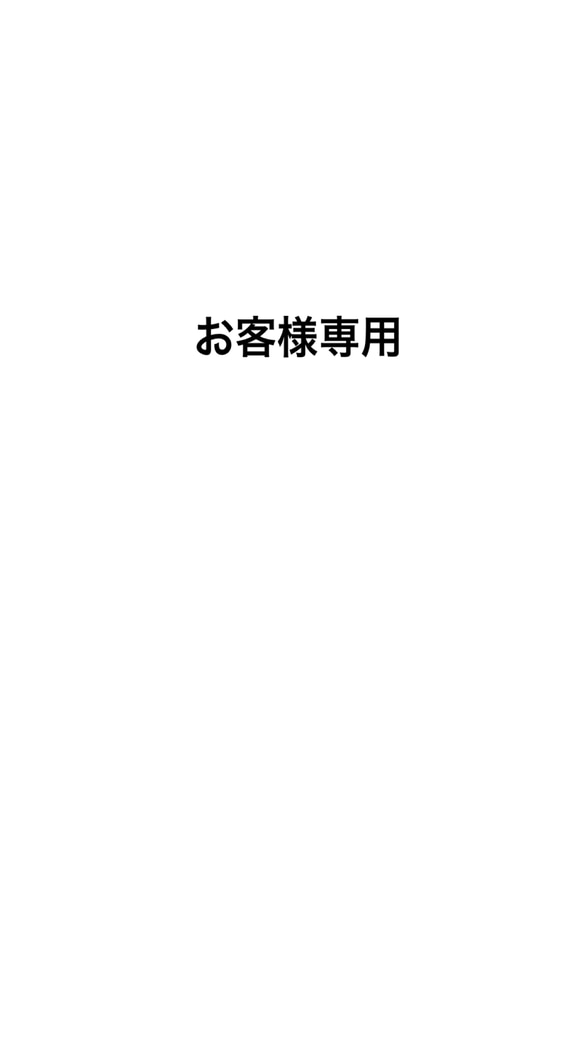 お客様専用